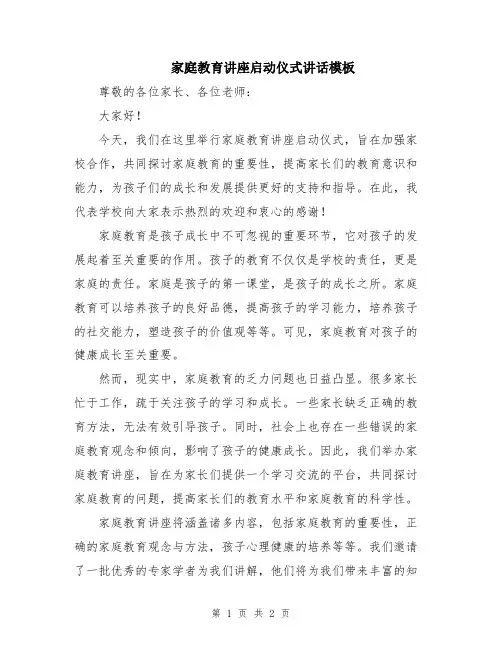 家庭教育讲座启动仪式讲话模板

尊敬的各位家长、各位老师：

大家好！

今天，我们在这里举行家庭教育讲座启动仪式，旨在加强家校合作，共同探讨家庭教育的重要性，提高家长们的教育意识和能力，为孩子们的成长和发展提供更好的支持和指导。在此，我代表学校向大家表示热烈的欢迎和衷心的感谢！

家庭教育是孩子成长中不可忽视的重要环节，它对孩子的发展起着至关重要的作用。孩子的教育不仅仅是学校的责任，更是家庭的责任。家庭是孩子的第一课堂，是孩子的成长之所。家庭教育可以培养孩子的良好品德，提高孩子的学习能力，培养孩子的社交能力，塑造孩子的价值观等等。可见，家庭教育对孩子的健康成长至关重要。

然而，现实中，家庭教育的乏力问题也日益凸显。很多家长忙于工作，疏于关注孩子的学习和成长。一些家长缺乏正确的教育方法，无法有效引导孩子。同时，社会上也存在一些错误的家庭教育观念和倾向，影响了孩子的健康成长。因此，我们举办家庭教育讲座，旨在为家长们提供一个学习交流的平台，共同探讨家庭教育的问题，提高家长们的教育水平和家庭教育的科学性。

家庭教育讲座将涵盖诸多内容，包括家庭教育的重要性，正确的家庭教育观念与方法，孩子心理健康的培养等等。我们邀请了一批优秀的专家学者为我们讲解，他们将为我们带来丰富的知

第 1 页 共 2 页